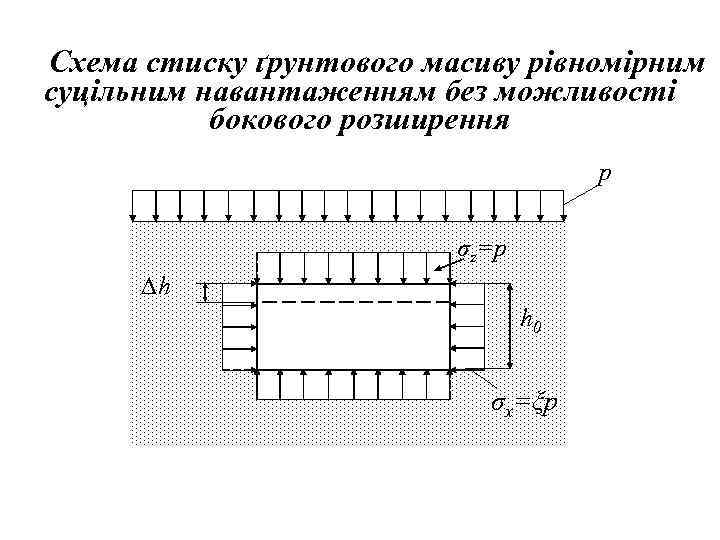 Схема стиску ґрунтового масиву рівномірним суцільним навантаженням без можливості бокового розширення

$p$

$\sigma_z=p$

$\Delta h$

$h_0$

$\sigma_x=\xi p$